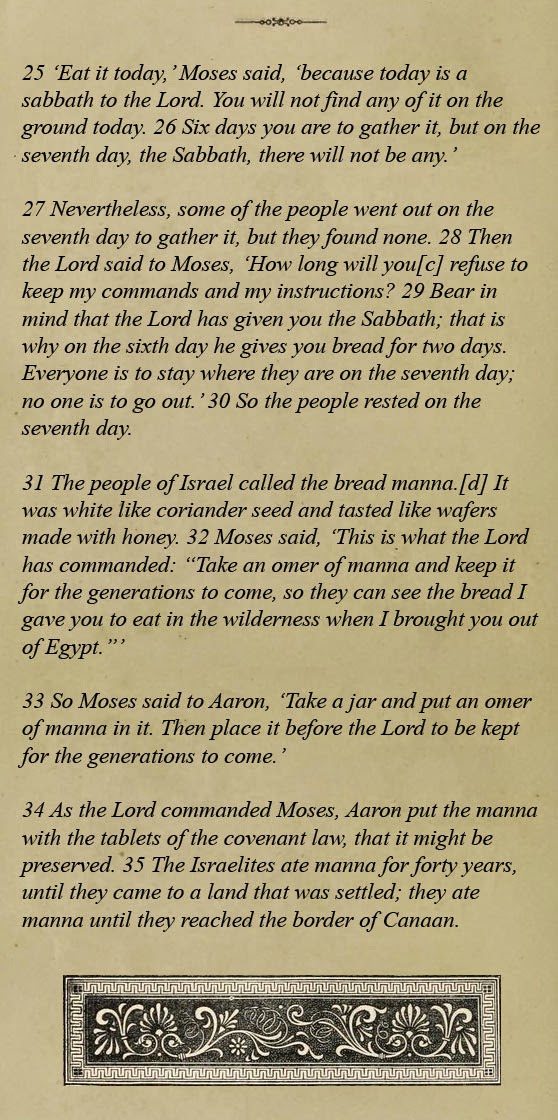 25 'Eat it today,' Moses said, 'because today is a sabbath to the Lord. You will not find any of it on the ground today. 26 Six days you are to gather it, but on the seventh day, the Sabbath, there will not be any.'

27 Nevertheless, some of the people went out on the seventh day to gather it, but they found none. 28 Then the Lord said to Moses, 'How long will you[c] refuse to keep my commands and my instructions? 29 Bear in mind that the Lord has given you the Sabbath; that is why on the sixth day he gives you bread for two days. Everyone is to stay where they are on the seventh day; no one is to go out.' 30 So the people rested on the seventh day.

31 The people of Israel called the bread manna.[d] It was white like coriander seed and tasted like wafers made with honey. 32 Moses said, 'This is what the Lord has commanded: "Take an omer of manna and keep it for the generations to come, so they can see the bread I gave you to eat in the wilderness when I brought you out of Egypt."'

33 So Moses said to Aaron, 'Take a jar and put an omer of manna in it. Then place it before the Lord to be kept for the generations to come.'

34 As the Lord commanded Moses, Aaron put the manna with the tablets of the covenant law, that it might be preserved. 35 The Israelites ate manna for forty years, until they came to a land that was settled; they ate manna until they reached the border of Canaan.